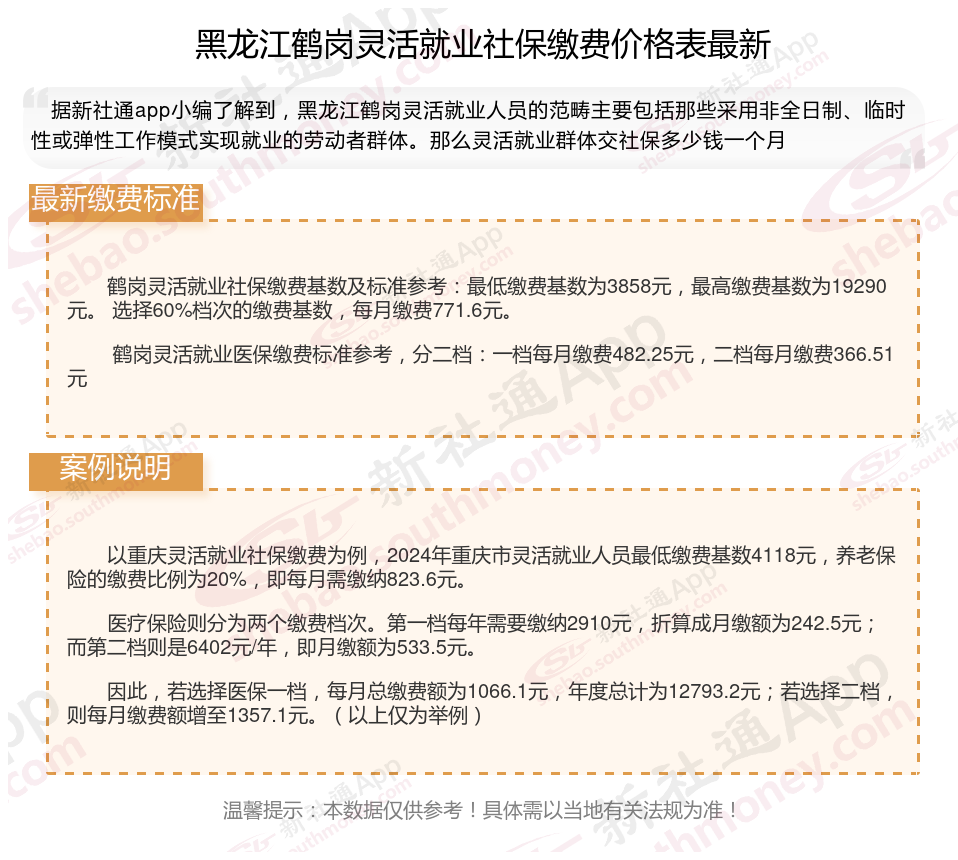 黑龙江鹤岗灵活就业社保缴费价格表最新

据新社通app小编了解到，黑龙江鹤岗灵活就业人员的范畴主要包括那些采用非全日制、临时性或弹性工作模式实现就业的劳动者群体。那么灵活就业群体交社保多少钱一个月

最新缴费标准

鹤岗灵活就业社保缴费基数及标准参考：最低缴费基数为3858元，最高缴费基数为19290元。 选择60%档次的缴费基数，每月缴费771.6元。

鹤岗灵活就业医保缴费标准参考，分二档：一档每月缴费482.25元，二档每月缴费366.51元

案例说明

以重庆灵活就业社保缴费为例，2024年重庆市灵活就业人员最低缴费基数4118元，养老保险的缴费比例为20%，即每月需缴纳823.6元。

医疗保险则分为两个缴费档次。第一档每年需要缴纳2910元，折算成月缴额为242.5元；而第二档则是6402元/年，即月缴额为533.5元。

因此，若选择医保一档，每月总缴费额为1066.1元，年度总计为12793.2元；若选择二档，则每月缴费额增至1357.1元。（以上仅为举例）

温馨提示：本数据仅供参考！具体需以当地有关法规为准！

新社通App shebao.southmoney.com